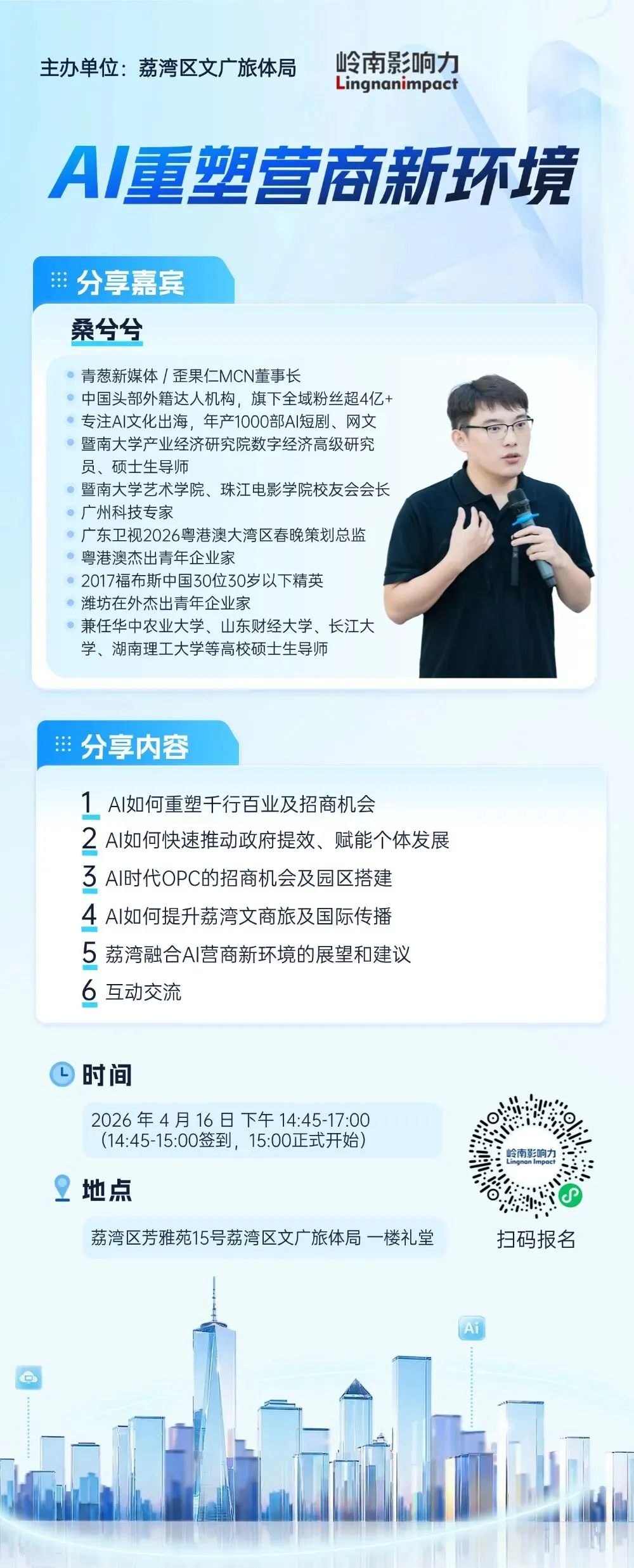 主办单位：荔湾区文广旅体局

岭南影响力
Lingnanimpact

AI重塑营商新环境

分享嘉宾

桑兮兮

青葱新媒体 / 歪果仁MCN董事长
中国头部外籍达人机构，旗下全域粉丝超4亿+
专注AI文化出海，年产1000部AI短剧、网文
暨南大学产业经济研究院数字经济高级研究员、硕士生导师
暨南大学艺术学院、珠江电影学院校友会会长
广州科技专家
广东卫视2026粤港澳大湾区春晚策划总监
粤港澳杰出青年企业家
2017福布斯中国30位30岁以下精英
潍坊在外杰出青年企业家
兼任华中农业大学、山东财经大学、长江大学、湖南理工大学等高校硕士生导师

分享内容

1 AI如何重塑千行百业及招商机会
2 AI如何快速推动政府提效、赋能个体发展
3 AI时代OPC的招商机会及园区搭建
4 AI如何提升荔湾文商旅及国际传播
5 荔湾融合AI营商新环境的展望和建议
6 互动交流

时间

2026 年 4 月 16 日 下午 14:45-17:00
（14:45-15:00签到，15:00正式开始）

地点

荔湾区芳雅苑15号荔湾区文广旅体局 一楼礼堂

岭南影响力
Lingnan Impact

扫码报名

Ai